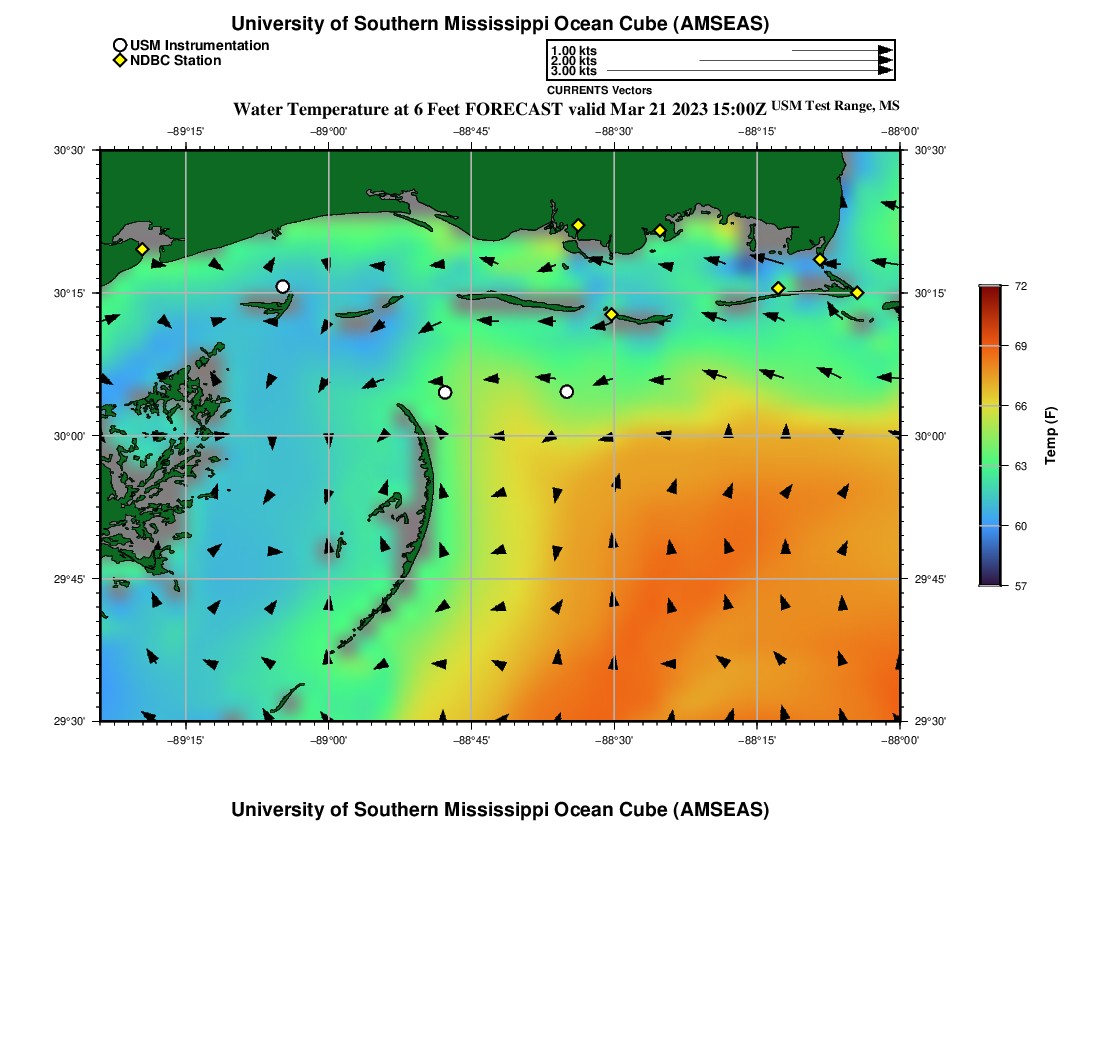 University of Southern Mississippi Ocean Cube (AMSEAS)

USM Instrumentation
NDBC Station

1.00 kts
2.00 kts
3.00 kts
CURRENTS Vectors

Water Temperature at 6 Feet FORECAST valid Mar 21 2023 15:00Z USM Test Range, MS

−89°15' −89°00' −88°45' −88°30' −88°15' −88°00'

30°30' 30°15' 30°00' 29°45' 29°30'

30°30' 30°15' 30°00' 29°45' 29°30'

−89°15' −89°00' −88°45' −88°30' −88°15' −88°00'

72
69
66
63
60
57
Temp (F)

University of Southern Mississippi Ocean Cube (AMSEAS)